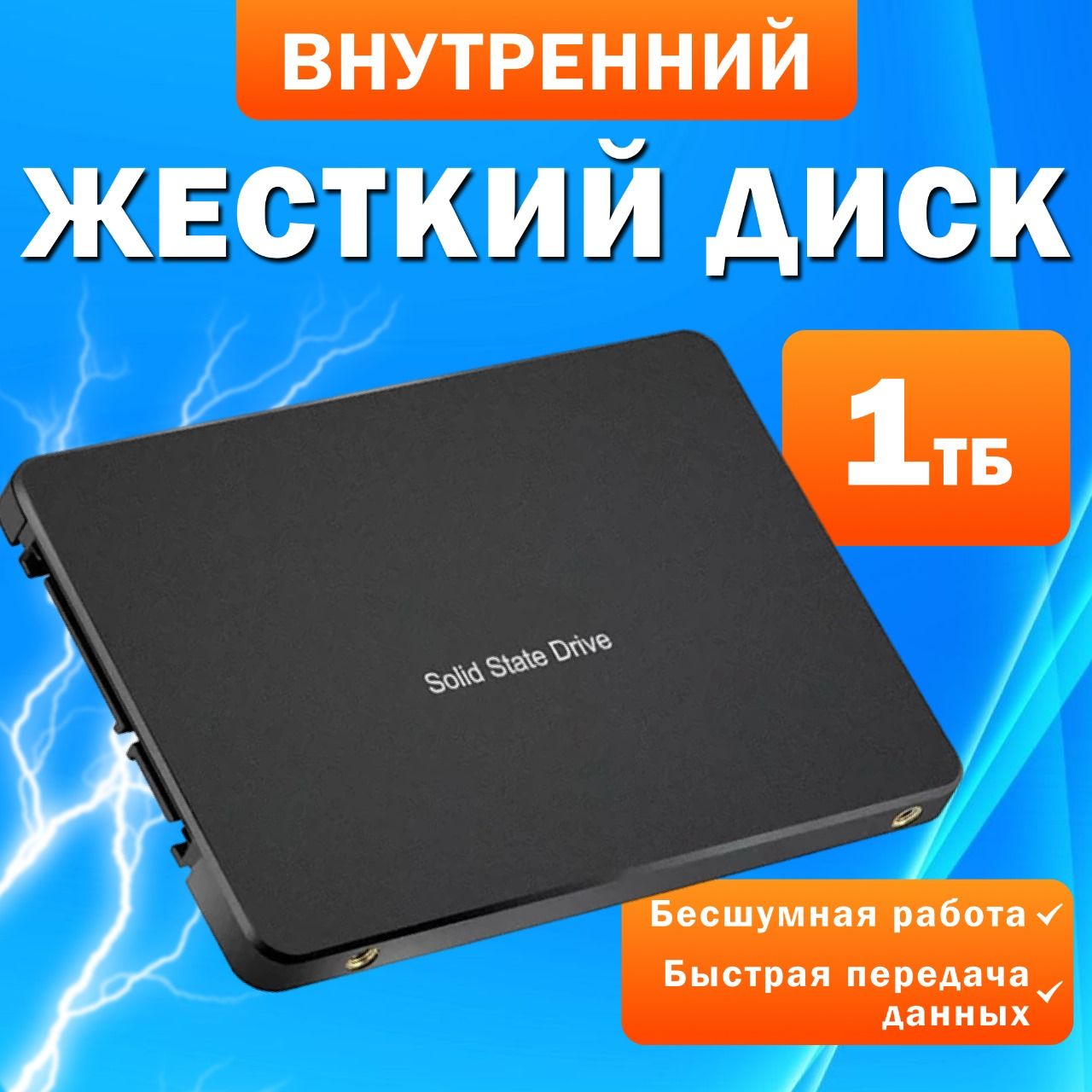 ВНУТРЕННИЙ

ЖЕСТКИЙ ДИСК

1ТБ

Solid State Drive

Бесшумная работа ✓

Быстрая передача данных ✓